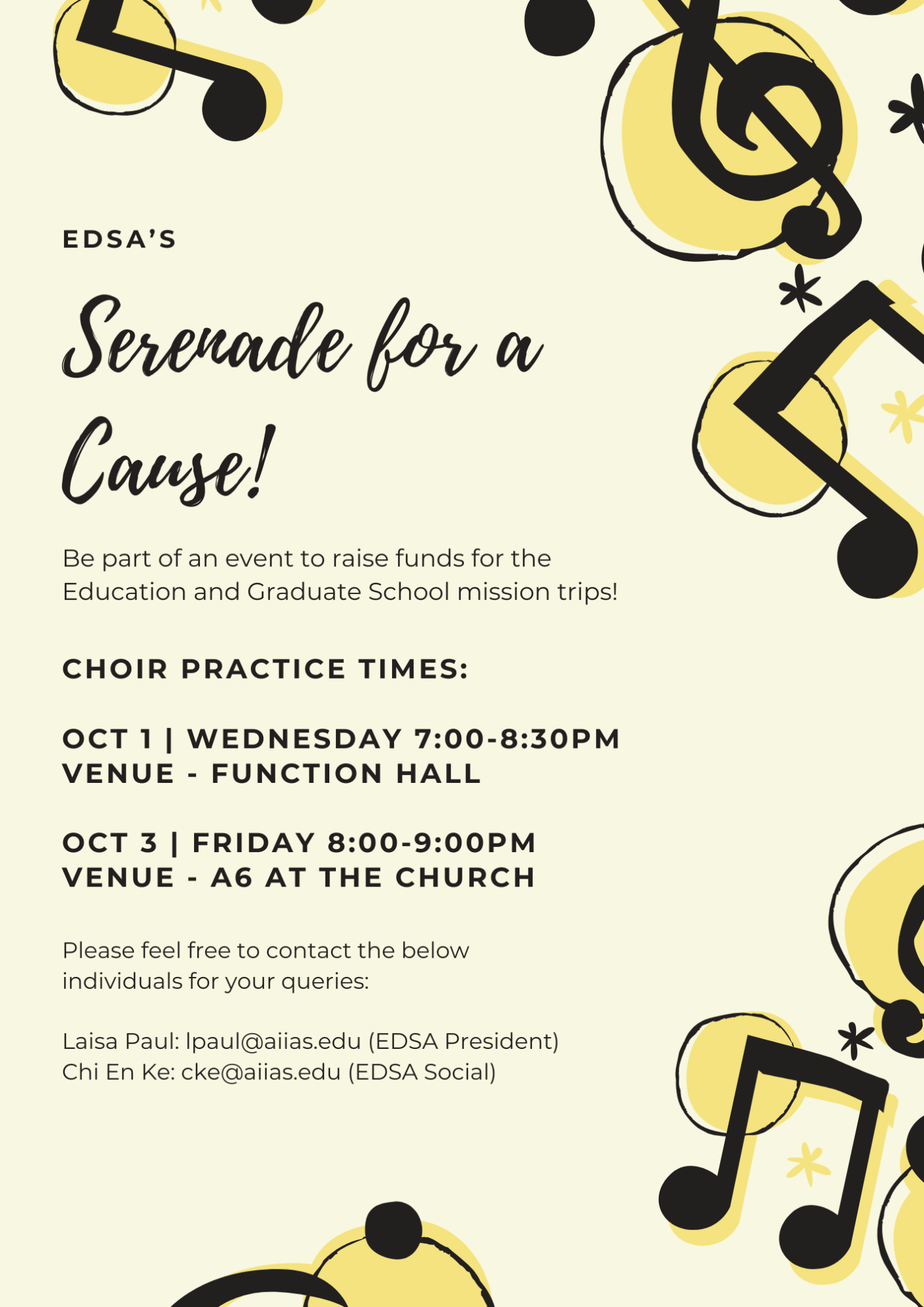 EDSA'S

Serenade for a Cause!

Be part of an event to raise funds for the Education and Graduate School mission trips!

CHOIR PRACTICE TIMES:

OCT 1 | WEDNESDAY 7:00-8:30PM
VENUE - FUNCTION HALL

OCT 3 | FRIDAY 8:00-9:00PM
VENUE - A6 AT THE CHURCH

Please feel free to contact the below individuals for your queries:

Laisa Paul: lpaul@aiias.edu (EDSA President)
Chi En Ke: cke@aiias.edu (EDSA Social)